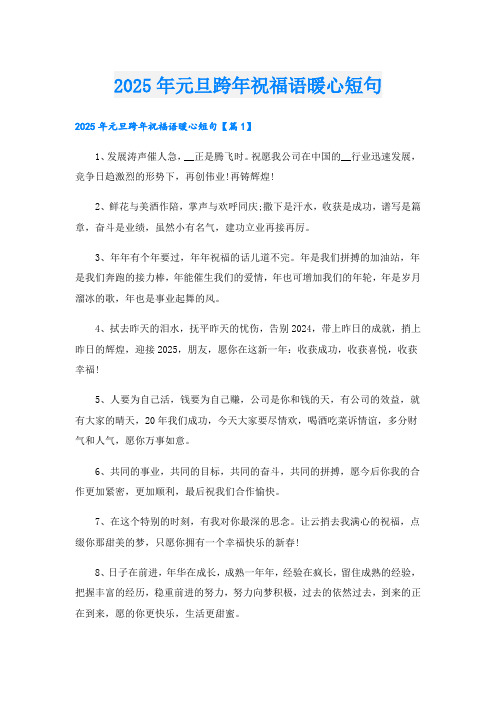 2025年元旦跨年祝福语暖心短句

2025年元旦跨年祝福语暖心短句【篇1】

1、发展涛声催人急，__正是腾飞时。祝愿我公司在中国的__行业迅速发展，竞争日趋激烈的形势下，再创伟业!再铸辉煌!

2、鲜花与美酒作陪，掌声与欢呼同庆;撒下是汗水，收获是成功，谱写是篇章，奋斗是业绩，虽然小有名气，建功立业再接再厉。

3、年年有个年要过，年年祝福的话儿道不完。年是我们拼搏的加油站，年是我们奔跑的接力棒，年能催生我们的爱情，年也可增加我们的年轮，年是岁月溜冰的歌，年也是事业起舞的风。

4、拭去昨天的泪水，抚平昨天的忧伤，告别2024，带上昨日的成就，捎上昨日的辉煌，迎接2025，朋友，愿你在这新一年：收获成功，收获喜悦，收获幸福!

5、人要为自己活，钱要为自己赚，公司是你和钱的天，有公司的效益，就有大家的晴天，20年我们成功，今天大家要尽情欢，喝酒吃菜诉情谊，多分财气和人气，愿你万事如意。

6、共同的事业，共同的目标，共同的奋斗，共同的拼搏，愿今后你我的合作更加紧密，更加顺利，最后祝我们合作愉快。

7、在这个特别的时刻，有我对你最深的思念。让云捎去我满心的祝福，点缀你那甜美的梦，只愿你拥有一个幸福快乐的新春!

8、日子在前进，年华在成长，成熟一年年，经验在疯长，留住成熟的经验，把握丰富的经历，稳重前进的努力，努力向梦积极，过去的依然过去，到来的正在到来，愿的你更快乐，生活更甜蜜。